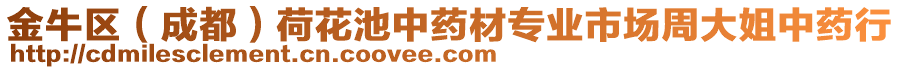 金牛区（成都）荷花池中药材专业市场周大姐中药行
http://cdmilesclement.cn.coovee.com